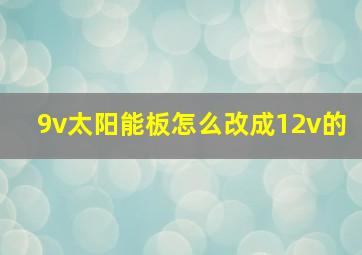 9v太阳能板怎么改成12v的